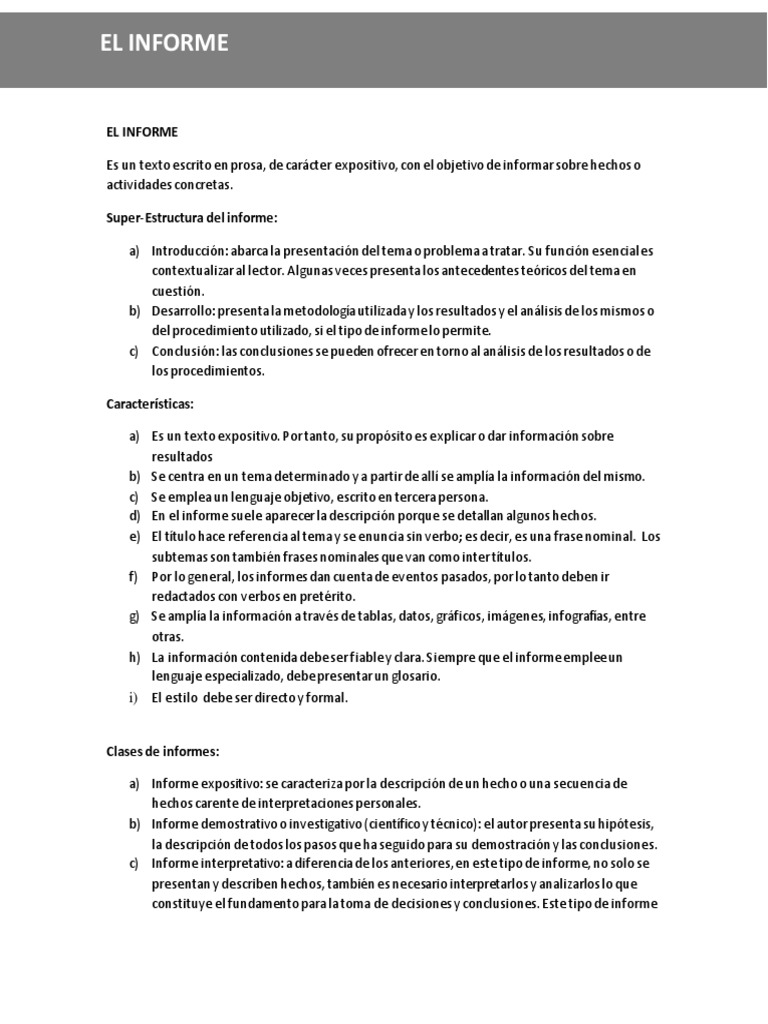 EL INFORME

EL INFORME

Es un texto escrito en prosa, de carácter expositivo, con el objetivo de informar sobre hechos o actividades concretas.

Super-Estructura del informe:

a) Introducción: abarca la presentación del tema o problema a tratar. Su función esencial es contextualizar al lector. Algunas veces presenta los antecedentes teóricos del tema en cuestión.
b) Desarrollo: presenta la metodología utilizada y los resultados y el análisis de los mismos o del procedimiento utilizado, si el tipo de informe lo permite.
c) Conclusión: las conclusiones se pueden ofrecer en torno al análisis de los resultados o de los procedimientos.

Características:

a) Es un texto expositivo. Por tanto, su propósito es explicar o dar información sobre resultados
b) Se centra en un tema determinado y a partir de allí se amplía la información del mismo.
c) Se emplea un lenguaje objetivo, escrito en tercera persona.
d) En el informe suele aparecer la descripción porque se detallan algunos hechos.
e) El título hace referencia al tema y se enuncia sin verbo; es decir, es una frase nominal. Los subtemas son también frases nominales que van como intertítulos.
f) Por lo general, los informes dan cuenta de eventos pasados, por lo tanto deben ir redactados con verbos en pretérito.
g) Se amplía la información a través de tablas, datos, gráficos, imágenes, infografías, entre otras.
h) La información contenida debe ser fiable y clara. Siempre que el informe emplee un lenguaje especializado, debe presentar un glosario.
i) El estilo debe ser directo y formal.

Clases de informes:

a) Informe expositivo: se caracteriza por la descripción de un hecho o una secuencia de hechos carente de interpretaciones personales.
b) Informe demostrativo o investigativo (científico y técnico): el autor presenta su hipótesis, la descripción de todos los pasos que ha seguido para su demostración y las conclusiones.
c) Informe interpretativo: a diferencia de los anteriores, en este tipo de informe, no solo se presentan y describen hechos, también es necesario interpretarlos y analizarlos lo que constituye el fundamento para la toma de decisiones y conclusiones. Este tipo de informe